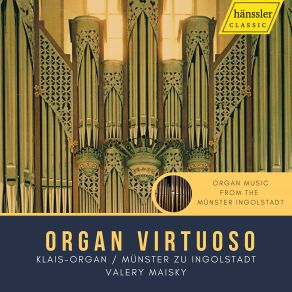 hänssler
CLASSIC

ORGAN MUSIC
FROM THE
MÜNSTER INGOLSTADT

ORGAN VIRTUOSO
KLAIS-ORGAN / MÜNSTER ZU INGOLSTADT
VALERY MAISKY